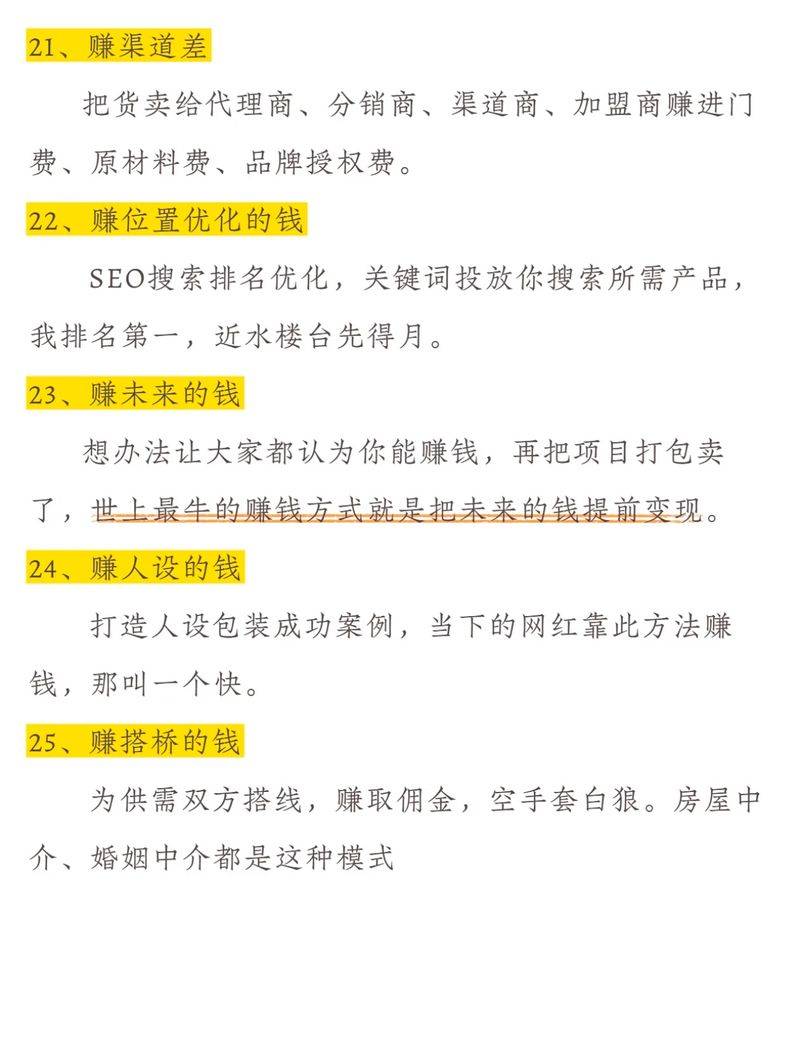 21、赚渠道差

把货卖给代理商、分销商、渠道商、加盟商赚进门费、原材料费、品牌授权费。

22、赚位置优化的钱

SEO搜索排名优化，关键词投放你搜索所需产品，我排名第一，近水楼台先得月。

23、赚未来的钱

想办法让大家都认为你能赚钱，再把项目打包卖了，世上最牛的赚钱方式就是把未来的钱提前变现。

24、赚人设的钱

打造人设包装成功案例，当下的网红靠此方法赚钱，那叫一个快。

25、赚搭桥的钱

为供需双方搭线，赚取佣金，空手套白狼。房屋中介、婚姻中介都是这种模式